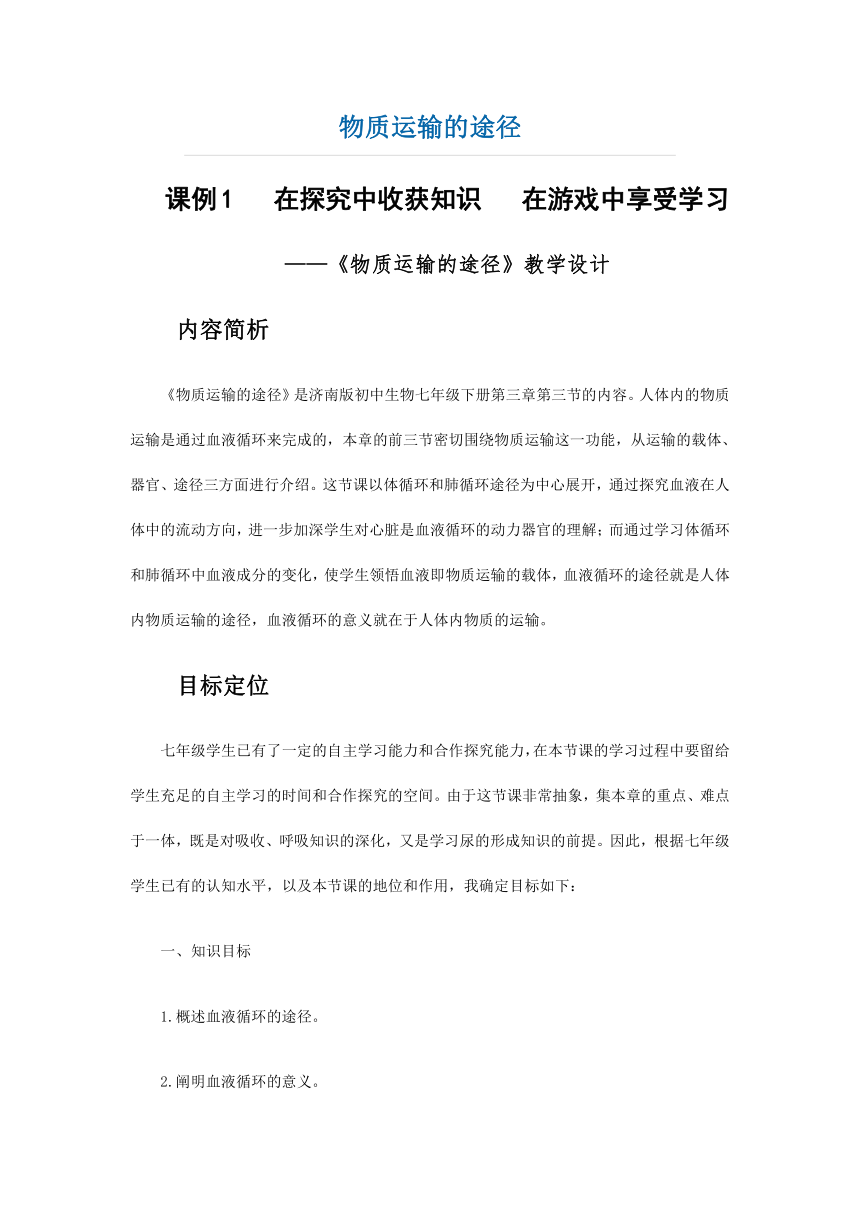 物质运输的途径

课例1　在探究中收获知识　在游戏中享受学习

——《物质运输的途径》教学设计

内容简析

《物质运输的途径》是济南版初中生物七年级下册第三章第三节的内容。人体内的物质运输是通过血液循环来完成的，本章的前三节密切围绕物质运输这一功能，从运输的载体、器官、途径三方面进行介绍。这节课以体循环和肺循环途径为中心展开，通过探究血液在人体中的流动方向，进一步加深学生对心脏是血液循环的动力器官的理解；而通过学习体循环和肺循环中血液成分的变化，使学生领悟血液即物质运输的载体，血液循环的途径就是人体内物质运输的途径，血液循环的意义就在于人体内物质的运输。

目标定位

七年级学生已有了一定的自主学习能力和合作探究能力，在本节课的学习过程中要留给学生充足的自主学习的时间和合作探究的空间。由于这节课非常抽象，集本章的重点、难点于一体，既是对吸收、呼吸知识的深化，又是学习尿的形成知识的前提。因此，根据七年级学生已有的认知水平，以及本节课的地位和作用，我确定目标如下：

一、知识目标

1.概述血液循环的途径。

2.阐明血液循环的意义。